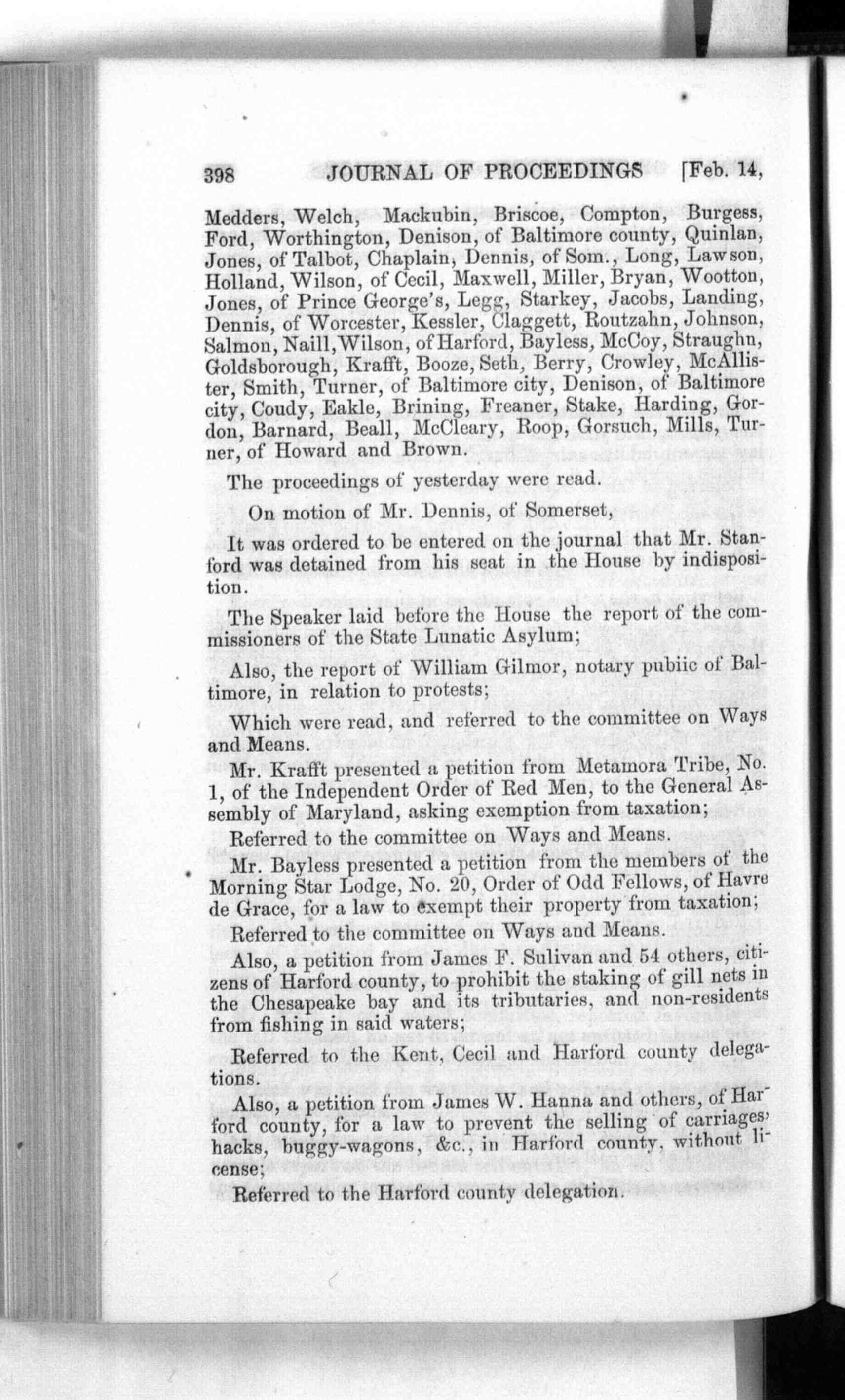 398 JOURNAL OF PROCEEDINGS [Feb. 14,

Medders, Welch, Mackubin, Briscoe, Compton, Burgess, Ford, Worthington, Denison, of Baltimore county, Quinlan, Jones, of Talbot, Chaplain, Dennis, of Som., Long, Lawson, Holland, Wilson, of Cecil, Maxwell, Miller, Bryan, Wootton, Jones, of Prince George's, Legg, Starkey, Jacobs, Landing, Dennis, of Worcester, Kessler, Claggett, Routzahn, Johnson, Salmon, Naill, Wilson, of Harford, Bayless, McCoy, Straughn, Goldsborough, Krafft, Booze, Seth, Berry, Crowley, McAllister, Smith, Turner, of Baltimore city, Denison, of Baltimore city, Coudy, Eakle, Brining, Freaner, Stake, Harding, Gordon, Barnard, Beall, McCleary, Roop, Gorsuch, Mills, Turner, of Howard and Brown.

The proceedings of yesterday were read.

On motion of Mr. Dennis, of Somerset,

It was ordered to be entered on the journal that Mr. Stanford was detained from his seat in the House by indisposition.

The Speaker laid before the House the report of the commissioners of the State Lunatic Asylum;

Also, the report of William Gilmor, notary pubiic of Baltimore, in relation to protests;

Which were read, and referred to the committee on Ways and Means.

Mr. Krafft presented a petition from Metamora Tribe, No. 1, of the Independent Order of Red Men, to the General Assembly of Maryland, asking exemption from taxation;

Referred to the committee on Ways and Means.

Mr. Bayless presented a petition from the members of the Morning Star Lodge, No. 20, Order of Odd Fellows, of Havre de Grace, for a law to exempt their property from taxation;

Referred to the committee on Ways and Means.

Also, a petition from James F. Sulivan and 54 others, citizens of Harford county, to prohibit the staking of gill nets in the Chesapeake bay and its tributaries, and non-residents from fishing in said waters;

Referred to the Kent, Cecil and Harford county delegations.

Also, a petition from James W. Hanna and others, of Harford county, for a law to prevent the selling of carriages, hacks, buggy-wagons, &c., in Harford county, without license;

Referred to the Harford county delegation.